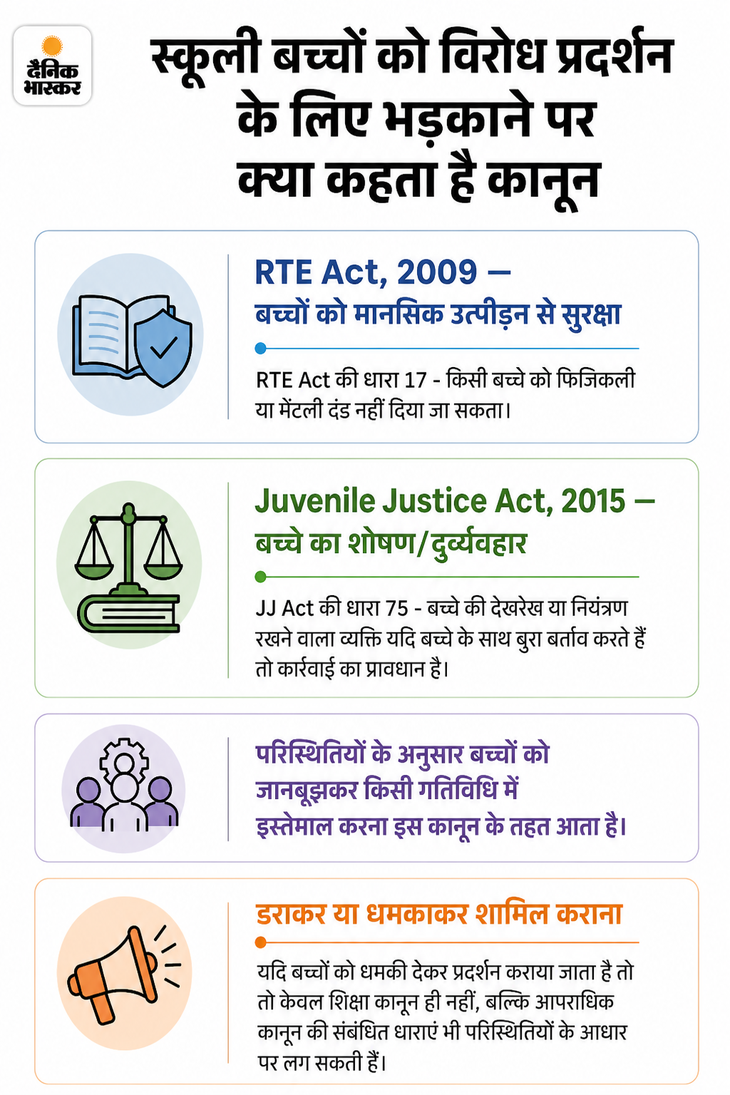 दैनिक भास्कर

स्कूली बच्चों को विरोध प्रदर्शन के लिए भड़काने पर क्या कहता है कानून

RTE Act, 2009 —
बच्चों को मानसिक उत्पीड़न से सुरक्षा

RTE Act की धारा 17 - किसी बच्चे को फिजिकली या मेंटली दंड नहीं दिया जा सकता।

Juvenile Justice Act, 2015 —
बच्चे का शोषण/दुर्व्यवहार

JJ Act की धारा 75 - बच्चे की देखरेख या नियंत्रण रखने वाला व्यक्ति यदि बच्चे के साथ बुरा बर्ताव करते हैं तो कार्रवाई का प्रावधान है।

परिस्थितियों के अनुसार बच्चों को जानबूझकर किसी गतिविधि में इस्तेमाल करना इस कानून के तहत आता है।

डराकर या धमकाकर शामिल कराना

यदि बच्चों को धमकी देकर प्रदर्शन कराया जाता है तो तो केवल शिक्षा कानून ही नहीं, बल्कि आपराधिक कानून की संबंधित धाराएं भी परिस्थितियों के आधार पर लग सकती हैं।